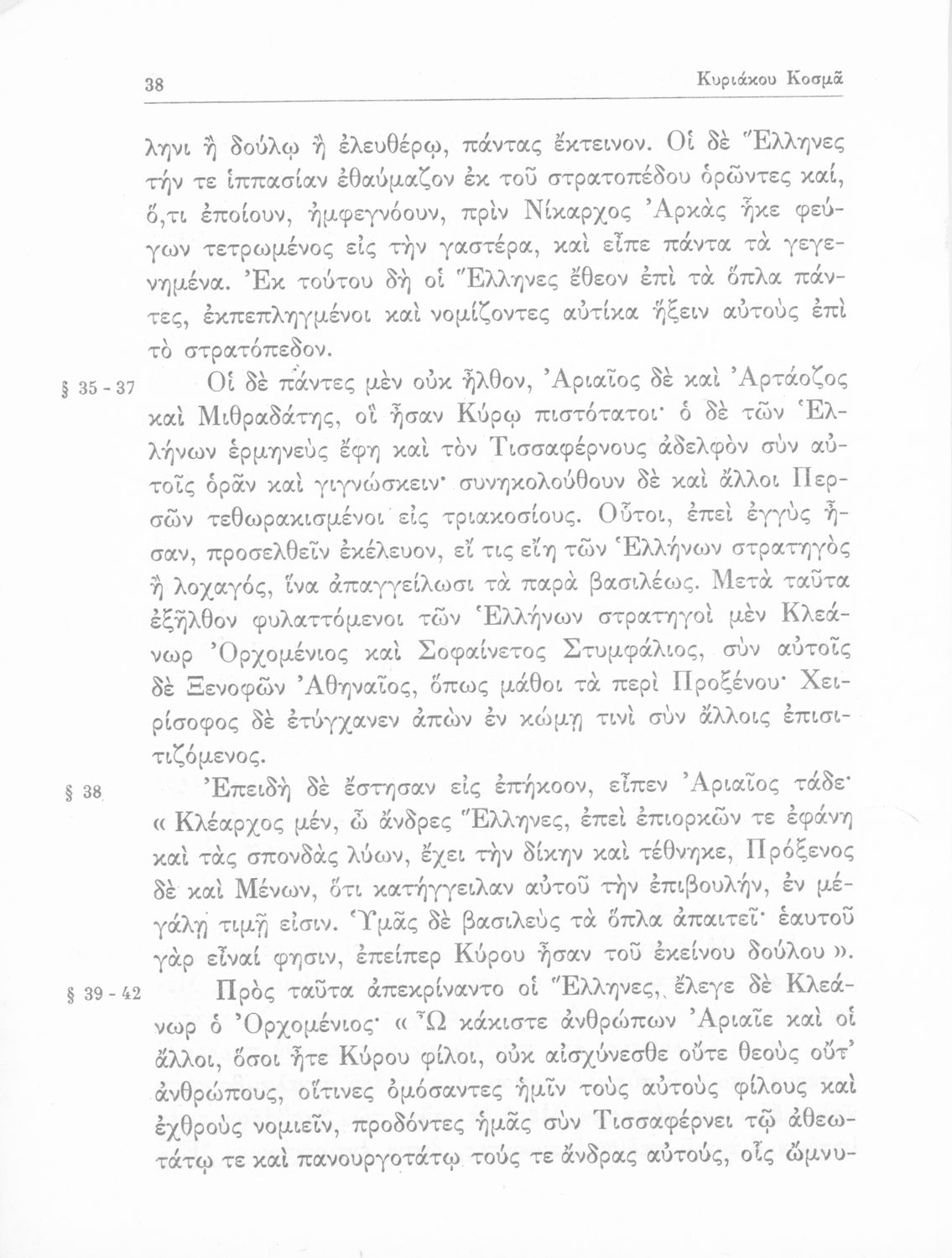 38 Κυριάκου Κοσμᾶ

ληνι ἢ δούλῳ ἢ ἐλευθέρῳ, πάντας ἔκτεινον. Οἱ δὲ Ἕλληνες τήν τε ἱππασίαν ἐθαύμαζον ἐκ τοῦ στρατοπέδου ὁρῶντες καί, ὅ,τι ἐποίουν, ἠμφεγνόουν, πρὶν Νίκαρχος Ἀρκὰς ἧκε φεύγων τετρωμένος εἰς τὴν γαστέρα, καὶ εἶπε πάντα τὰ γεγενημένα. Ἐκ τούτου δὴ οἱ Ἕλληνες ἔθεον ἐπὶ τὰ ὅπλα πάντες, ἐκπεπληγμένοι καὶ νομίζοντες αὐτίκα ἥξειν αὐτοὺς ἐπὶ τὸ στρατόπεδον.

§ 35 - 37 Οἱ δὲ πάντες μὲν οὐκ ἦλθον, Ἀριαῖος δὲ καὶ Ἀρτάοζος καὶ Μιθραδάτης, οἳ ἦσαν Κύρῳ πιστότατοι· ὁ δὲ τῶν Ἑλλήνων ἑρμηνεὺς ἔφη καὶ τὸν Τισσαφέρνους ἀδελφὸν σὺν αὐτοῖς ὁρᾶν καὶ γιγνώσκειν· συνηκολούθουν δὲ καὶ ἄλλοι Περσῶν τεθωρακισμένοι εἰς τριακοσίους. Οὗτοι, ἐπεὶ ἐγγὺς ἦσαν, προσελθεῖν ἐκέλευον, εἴ τις εἴη τῶν Ἑλλήνων στρατηγὸς ἢ λοχαγός, ἵνα ἀπαγγείλωσι τὰ παρὰ βασιλέως. Μετὰ ταῦτα ἐξῆλθον φυλαττόμενοι τῶν Ἑλλήνων στρατηγοὶ μὲν Κλεάνωρ Ὀρχομένιος καὶ Σοφαίνετος Στυμφάλιος, σὺν αὐτοῖς δὲ Ξενοφῶν Ἀθηναῖος, ὅπως μάθοι τὰ περὶ Προξένου· Χειρίσοφος δὲ ἐτύγχανεν ἀπὼν ἐν κώμῃ τινὶ σὺν ἄλλοις ἐπισιτιζόμενος.

§ 38 Ἐπειδὴ δὲ ἔστησαν εἰς ἐπήκοον, εἶπεν Ἀριαῖος τάδε· « Κλέαρχος μέν, ὦ ἄνδρες Ἕλληνες, ἐπεὶ ἐπιορκῶν τε ἐφάνη καὶ τὰς σπονδὰς λύων, ἔχει τὴν δίκην καὶ τέθνηκε, Πρόξενος δὲ καὶ Μένων, ὅτι κατήγγειλαν αὐτοῦ τὴν ἐπιβουλήν, ἐν μεγάλῃ τιμῇ εἰσιν. Ὑμᾶς δὲ βασιλεὺς τὰ ὅπλα ἀπαιτεῖ· ἑαυτοῦ γὰρ εἶναί φησιν, ἐπείπερ Κύρου ἦσαν τοῦ ἐκείνου δούλου ».

§ 39 - 42 Πρὸς ταῦτα ἀπεκρίναντο οἱ Ἕλληνες, ἔλεγε δὲ Κλεάνωρ ὁ Ὀρχομένιος· « Ὦ κάκιστε ἀνθρώπων Ἀριαῖε καὶ οἱ ἄλλοι, ὅσοι ἦτε Κύρου φίλοι, οὐκ αἰσχύνεσθε οὔτε θεοὺς οὔτ' ἀνθρώπους, οἵτινες ὀμόσαντες ἡμῖν τοὺς αὐτοὺς φίλους καὶ ἐχθροὺς νομιεῖν, προδόντες ἡμᾶς σὺν Τισσαφέρνει τῷ ἀθεωτάτῳ τε καὶ πανουργοτάτῳ τούς τε ἄνδρας αὐτούς, οἷς ὤμνυ-